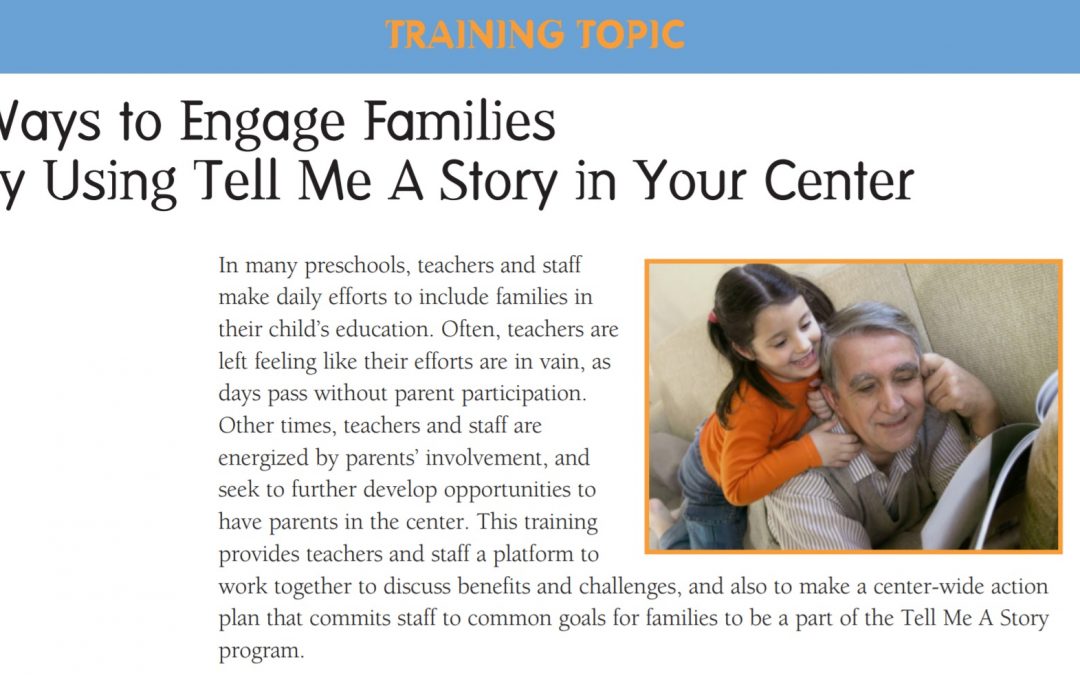 TRAINING TOPIC

Ways to Engage Families
y Using Tell Me A Story in Your Center

In many preschools, teachers and staff make daily efforts to include families in their child's education. Often, teachers are left feeling like their efforts are in vain, as days pass without parent participation. Other times, teachers and staff are energized by parents' involvement, and seek to further develop opportunities to have parents in the center. This training provides teachers and staff a platform to work together to discuss benefits and challenges, and also to make a center-wide action plan that commits staff to common goals for families to be a part of the Tell Me A Story program.